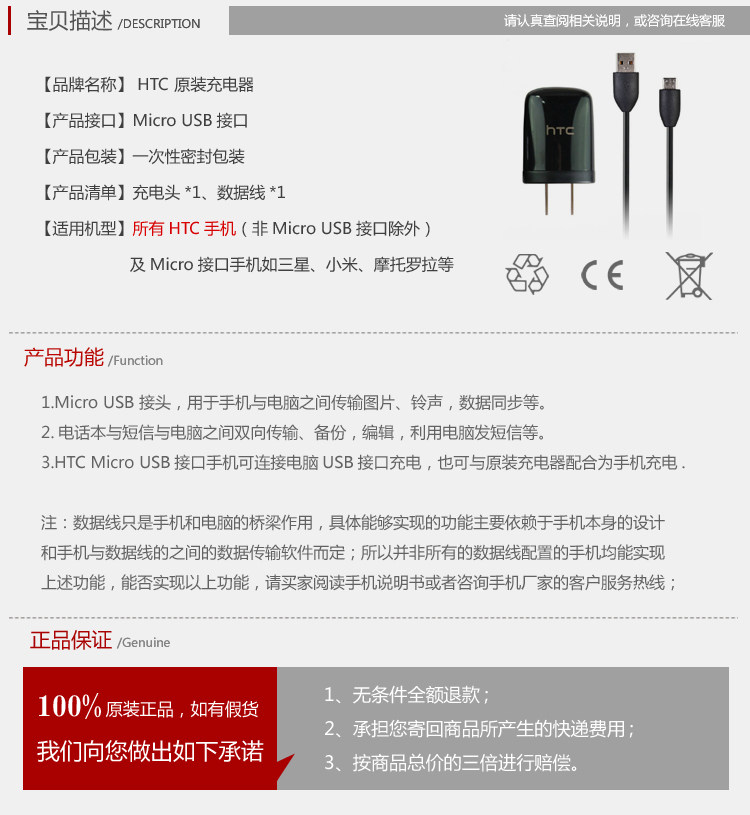 宝贝描述 /DESCRIPTION

请认真查阅相关说明，或咨询在线客服

【品牌名称】 HTC 原装充电器

【产品接口】Micro USB 接口

【产品包装】一次性密封包装

【产品清单】充电头 *1、数据线 *1

【适用机型】所有 HTC 手机（非 Micro USB 接口除外）

及 Micro 接口手机如三星、小米、摩托罗拉等

htc

CE

产品功能 /Function

1.Micro USB 接头，用于手机与电脑之间传输图片、铃声，数据同步等。

2. 电话本与短信与电脑之间双向传输、备份，编辑，利用电脑发短信等。

3.HTC Micro USB 接口手机可连接电脑 USB 接口充电，也可与原装充电器配合为手机充电 .

注：数据线只是手机和电脑的桥梁作用，具体能够实现的功能主要依赖于手机本身的设计和手机与数据线的之间的数据传输软件而定；所以并非所有的数据线配置的手机均能实现上述功能，能否实现以上功能，请买家阅读手机说明书或者咨询手机厂家的客户服务热线；

正品保证 /Genuine

100% 原装正品，如有假货

我们向您做出如下承诺

1、无条件全额退款；

2、承担您寄回商品所产生的快递费用；

3、按商品总价的三倍进行赔偿。